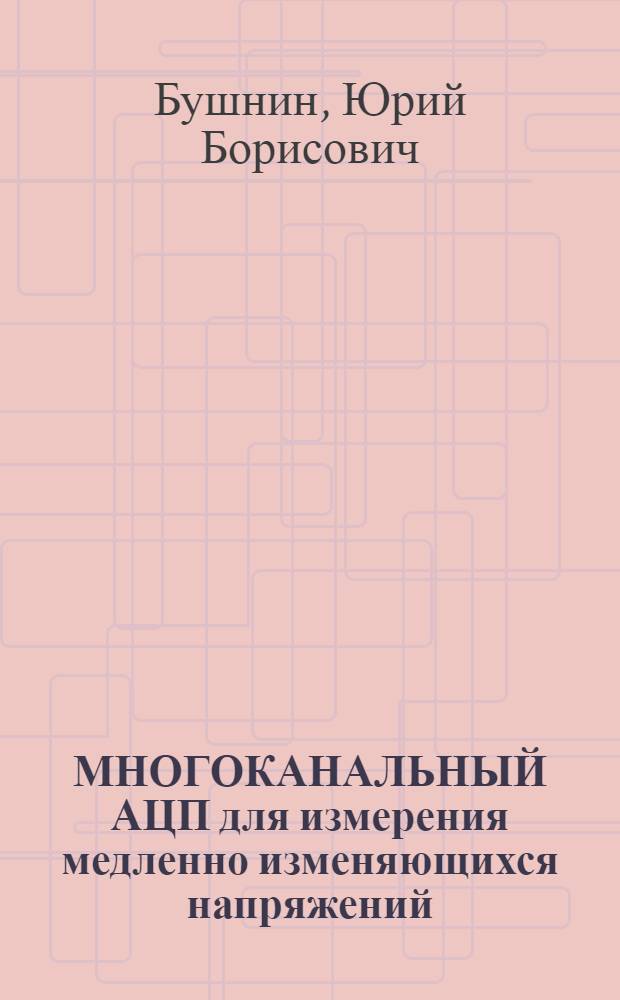 Бушнин, Юрий Борисович

МНОГОКАНАЛЬНЫЙ АЦП для измерения медленно изменяющихся напряжений